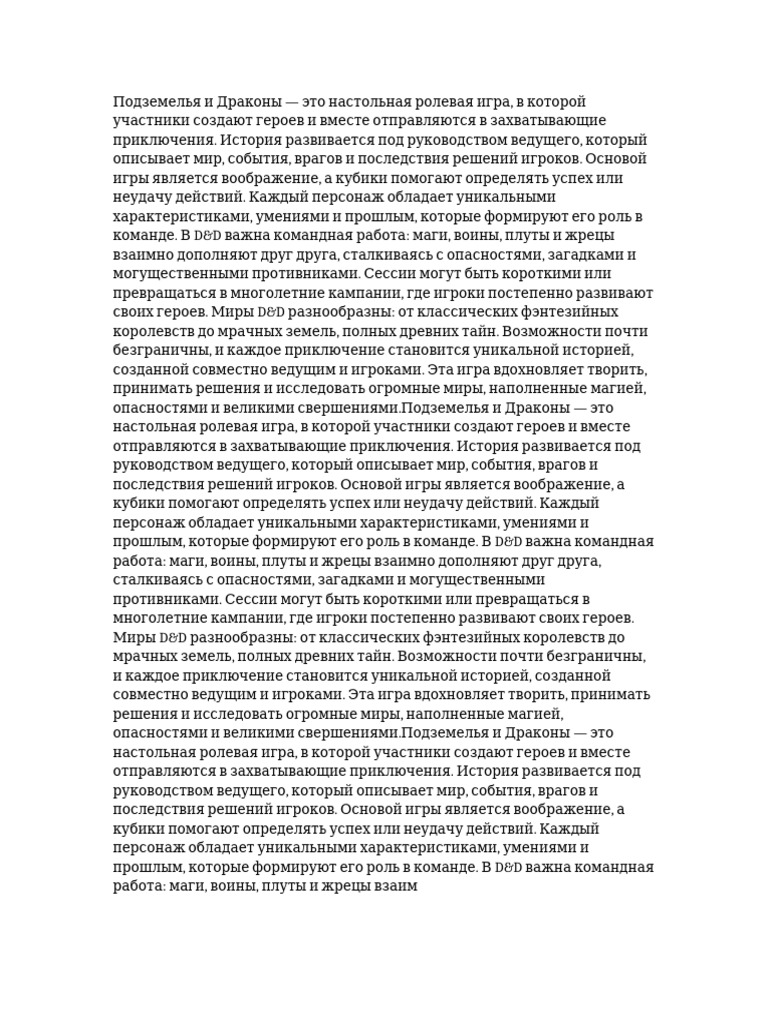 Подземелья и Драконы — это настольная ролевая игра, в которой участники создают героев и вместе отправляются в захватывающие приключения. История развивается под руководством ведущего, который описывает мир, события, врагов и последствия решений игроков. Основой игры является воображение, а кубики помогают определять успех или неудачу действий. Каждый персонаж обладает уникальными характеристиками, умениями и прошлым, которые формируют его роль в команде. В D&D важна командная работа: маги, воины, плуты и жрецы взаимно дополняют друг друга, сталкиваясь с опасностями, загадками и могущественными противниками. Сессии могут быть короткими или превращаться в многолетние кампании, где игроки постепенно развивают своих героев. Миры D&D разнообразны: от классических фэнтезийных королевств до мрачных земель, полных древних тайн. Возможности почти безграничны, и каждое приключение становится уникальной историей, созданной совместно ведущим и игроками. Эта игра вдохновляет творить, принимать решения и исследовать огромные миры, наполненные магией, опасностями и великими свершениями.Подземелья и Драконы — это настольная ролевая игра, в которой участники создают героев и вместе отправляются в захватывающие приключения. История развивается под руководством ведущего, который описывает мир, события, врагов и последствия решений игроков. Основой игры является воображение, а кубики помогают определять успех или неудачу действий. Каждый персонаж обладает уникальными характеристиками, умениями и прошлым, которые формируют его роль в команде. В D&D важна командная работа: маги, воины, плуты и жрецы взаимно дополняют друг друга, сталкиваясь с опасностями, загадками и могущественными противниками. Сессии могут быть короткими или превращаться в многолетние кампании, где игроки постепенно развивают своих героев. Миры D&D разнообразны: от классических фэнтезийных королевств до мрачных земель, полных древних тайн. Возможности почти безграничны, и каждое приключение становится уникальной историей, созданной совместно ведущим и игроками. Эта игра вдохновляет творить, принимать решения и исследовать огромные миры, наполненные магией, опасностями и великими свершениями.Подземелья и Драконы — это настольная ролевая игра, в которой участники создают героев и вместе отправляются в захватывающие приключения. История развивается под руководством ведущего, который описывает мир, события, врагов и последствия решений игроков. Основой игры является воображение, а кубики помогают определять успех или неудачу действий. Каждый персонаж обладает уникальными характеристиками, умениями и прошлым, которые формируют его роль в команде. В D&D важна командная работа: маги, воины, плуты и жрецы взаим